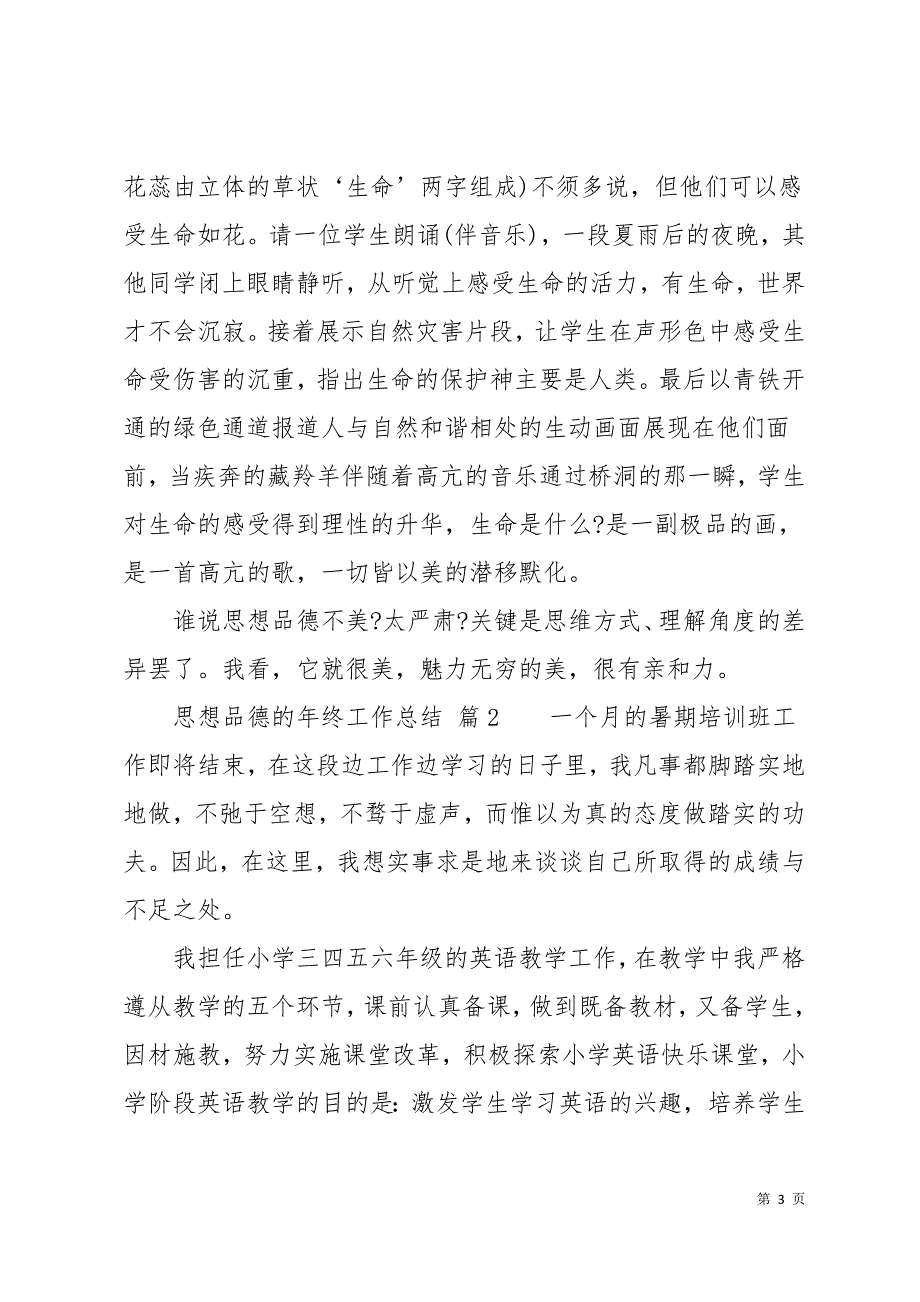 花蕊由立体的草状‘生命’两字组成)不须多说，但他们可以感受生命如花。请一位学生朗诵(伴音乐)，一段夏雨后的夜晚，其他同学闭上眼睛静听，从听觉上感受生命的活力，有生命，世界才不会沉寂。接着展示自然灾害片段，让学生在声形色中感受生命受伤害的沉重，指出生命的保护神主要是人类。最后以青铁开通的绿色通道报道人与自然和谐相处的生动画面展现在他们面前，当疾奔的藏羚羊伴随着高亢的音乐通过桥洞的那一瞬，学生对生命的感受得到理性的升华，生命是什么?是一副极品的画，是一首高亢的歌，一切皆以美的潜移默化。

谁说思想品德不美?太严肃?关键是思维方式、理解角度的差异罢了。我看，它就很美，魅力无穷的美，很有亲和力。

思想品德的年终工作总结 篇2　　一个月的暑期培训班工作即将结束，在这段边工作边学习的日子里，我凡事都脚踏实地地做，不弛于空想，不骛于虚声，而惟以为真的态度做踏实的功夫。因此，在这里，我想实事求是地来谈谈自己所取得的成绩与不足之处。

我担任小学三四五六年级的英语教学工作，在教学中我严格遵从教学的五个环节，课前认真备课，做到既备教材，又备学生，因材施教，努力实施课堂改革，积极探索小学英语快乐课堂，小学阶段英语教学的目的是：激发学生学习英语的兴趣，培养学生

第 3 页